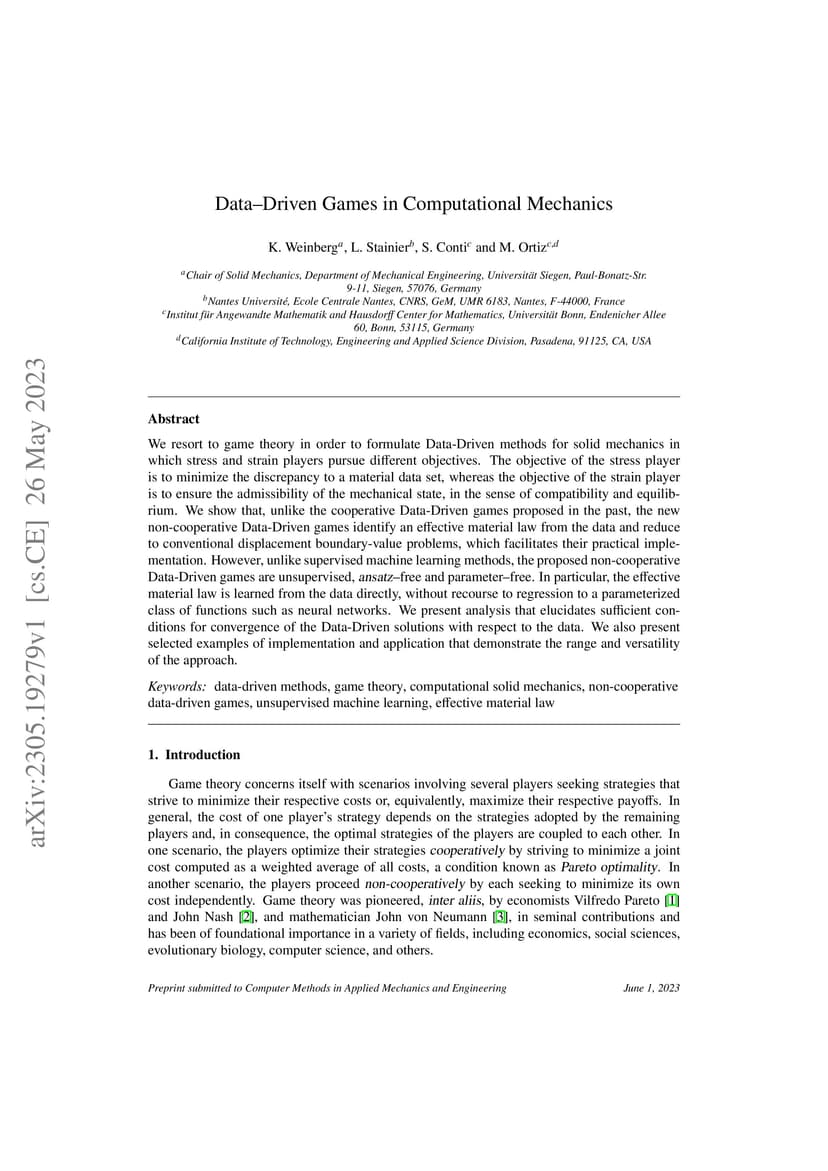 arXiv:2305.19279v1 [cs.CE] 26 May 2023

Data–Driven Games in Computational Mechanics

K. Weinberg$^a$, L. Stainier$^b$, S. Conti$^c$ and M. Ortiz$^{c,d}$

$^a$Chair of Solid Mechanics, Department of Mechanical Engineering, Universität Siegen, Paul-Bonatz-Str. 9-11, Siegen, 57076, Germany
$^b$Nantes Université, Ecole Centrale Nantes, CNRS, GeM, UMR 6183, Nantes, F-44000, France
$^c$Institut für Angewandte Mathematik and Hausdorff Center for Mathematics, Universität Bonn, Endenicher Allee 60, Bonn, 53115, Germany
$^d$California Institute of Technology, Engineering and Applied Science Division, Pasadena, 91125, CA, USA

Abstract

We resort to game theory in order to formulate Data-Driven methods for solid mechanics in which stress and strain players pursue different objectives. The objective of the stress player is to minimize the discrepancy to a material data set, whereas the objective of the strain player is to ensure the admissibility of the mechanical state, in the sense of compatibility and equilibrium. We show that, unlike the cooperative Data-Driven games proposed in the past, the new non-cooperative Data-Driven games identify an effective material law from the data and reduce to conventional displacement boundary-value problems, which facilitates their practical implementation. However, unlike supervised machine learning methods, the proposed non-cooperative Data-Driven games are unsupervised, ansatz–free and parameter–free. In particular, the effective material law is learned from the data directly, without recourse to regression to a parameterized class of functions such as neural networks. We present analysis that elucidates sufficient conditions for convergence of the Data-Driven solutions with respect to the data. We also present selected examples of implementation and application that demonstrate the range and versatility of the approach.

Keywords: data-driven methods, game theory, computational solid mechanics, non-cooperative data-driven games, unsupervised machine learning, effective material law

1. Introduction

Game theory concerns itself with scenarios involving several players seeking strategies that strive to minimize their respective costs or, equivalently, maximize their respective payoffs. In general, the cost of one player's strategy depends on the strategies adopted by the remaining players and, in consequence, the optimal strategies of the players are coupled to each other. In one scenario, the players optimize their strategies cooperatively by striving to minimize a joint cost computed as a weighted average of all costs, a condition known as Pareto optimality. In another scenario, the players proceed non-cooperatively by each seeking to minimize its own cost independently. Game theory was pioneered, inter aliis, by economists Vilfredo Pareto [1] and John Nash [2], and mathematician John von Neumann [3], in seminal contributions and has been of foundational importance in a variety of fields, including economics, social sciences, evolutionary biology, computer science, and others.

Preprint submitted to Computer Methods in Applied Mechanics and Engineering June 1, 2023